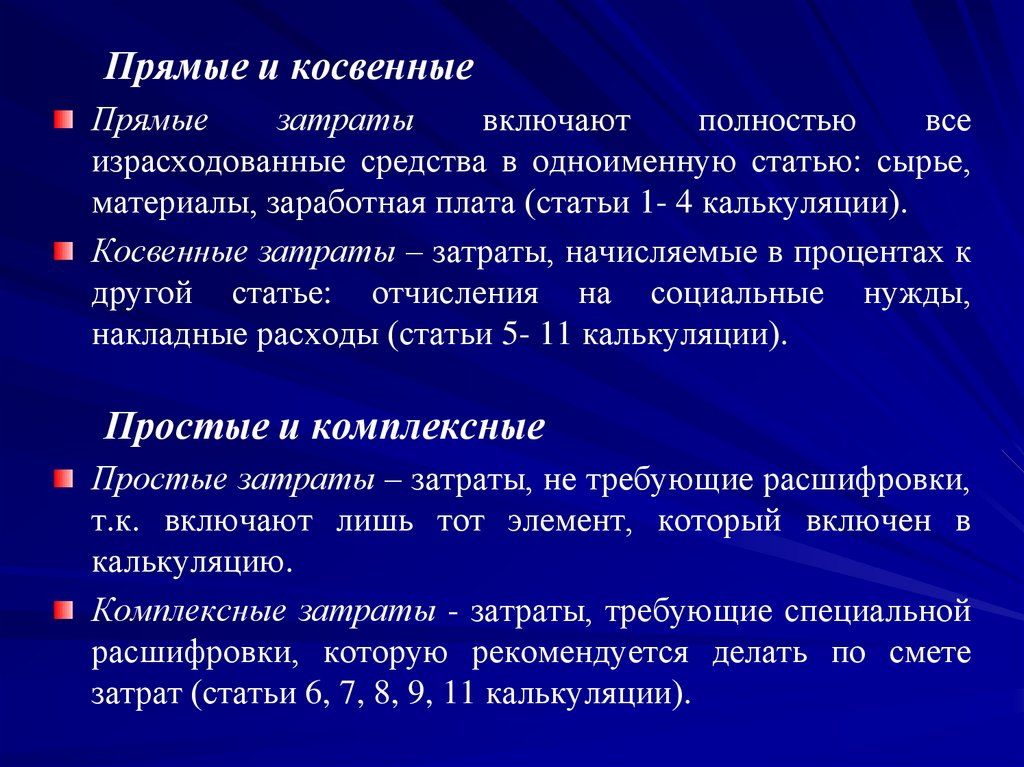 Прямые и косвенные

Прямые затраты включают полностью все израсходованные средства в одноименную статью: сырье, материалы, заработная плата (статьи 1- 4 калькуляции).

Косвенные затраты – затраты, начисляемые в процентах к другой статье: отчисления на социальные нужды, накладные расходы (статьи 5- 11 калькуляции).

Простые и комплексные

Простые затраты – затраты, не требующие расшифровки, т.к. включают лишь тот элемент, который включен в калькуляцию.

Комплексные затраты - затраты, требующие специальной расшифровки, которую рекомендуется делать по смете затрат (статьи 6, 7, 8, 9, 11 калькуляции).